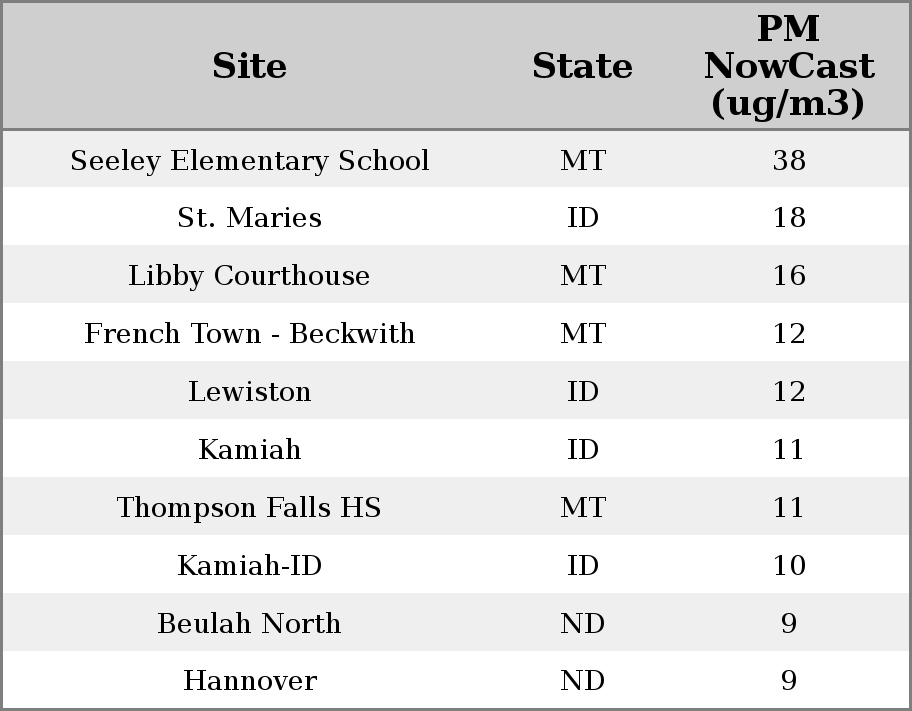 | Site | State | PM NowCast (ug/m3) |
|---|---|---|
| Seeley Elementary School | MT | 38 |
| St. Maries | ID | 18 |
| Libby Courthouse | MT | 16 |
| French Town - Beckwith | MT | 12 |
| Lewiston | ID | 12 |
| Kamiah | ID | 11 |
| Thompson Falls HS | MT | 11 |
| Kamiah-ID | ID | 10 |
| Beulah North | ND | 9 |
| Hannover | ND | 9 |